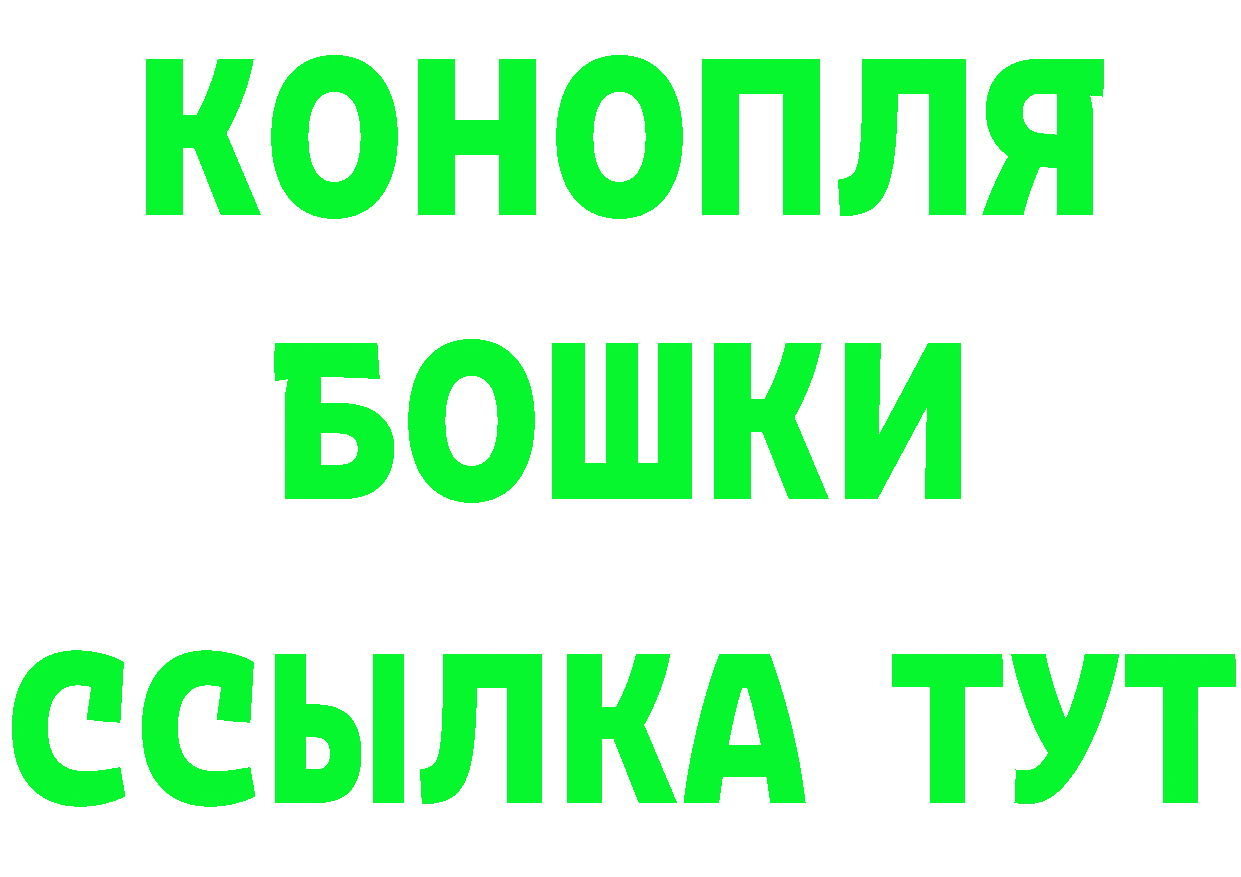 КОНОПЛЯ
БОШКИ
ССЫЛКА ТУТ